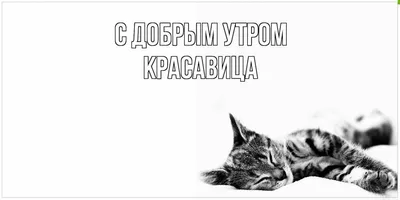 С ДОБРЫМ УТРОМ
КРАСАВИЦА